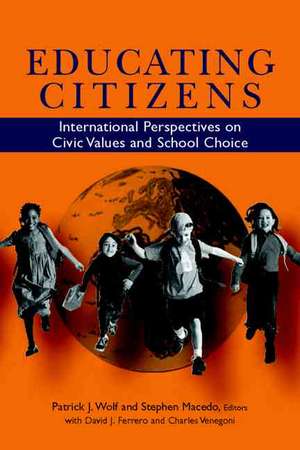 EDUCATING CITIZENS

International Perspectives on Civic Values and School Choice

Patrick J. Wolf and Stephen Macedo, Editors
with David J. Ferrero and Charles Venegoni